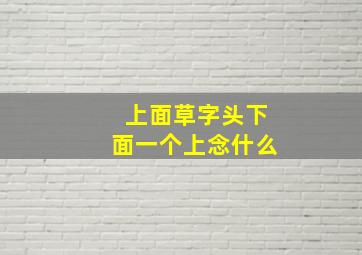 上面草字头下面一个上念什么